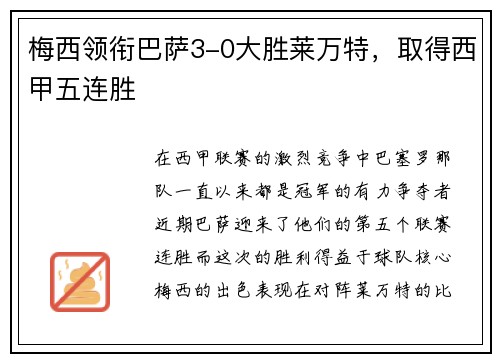 梅西领衔巴萨3-0大胜莱万特，取得西甲五连胜

在西甲联赛的激烈竞争中巴塞罗那队一直以来都是冠军的有力争夺者近期巴萨迎来了他们的第五个联赛连胜而这次的胜利得益于球队核心梅西的出色表现在对阵莱万特的比